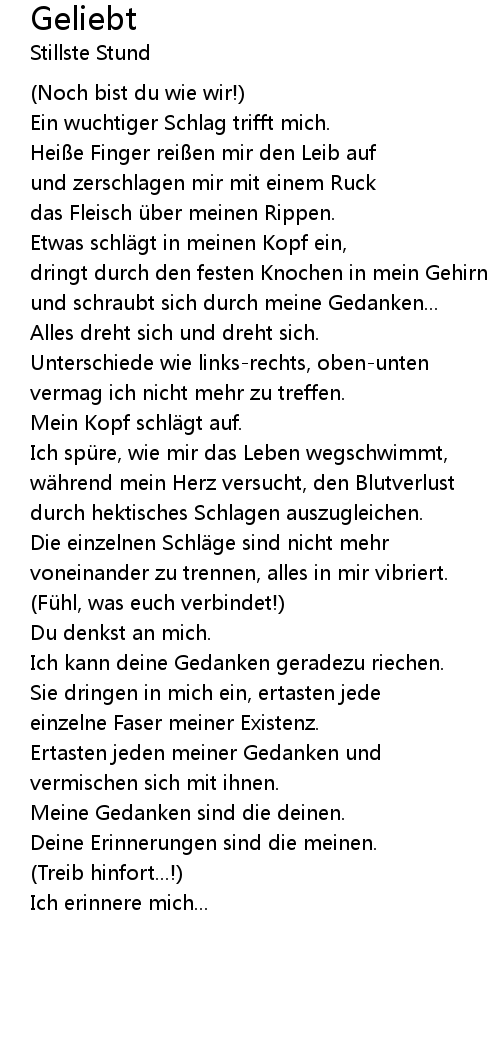 Geliebt
Stillste Stund

(Noch bist du wie wir!)
Ein wuchtiger Schlag trifft mich.
Heiße Finger reißen mir den Leib auf
und zerschlagen mir mit einem Ruck
das Fleisch über meinen Rippen.
Etwas schlägt in meinen Kopf ein,
dringt durch den festen Knochen in mein Gehirn
und schraubt sich durch meine Gedanken...
Alles dreht sich und dreht sich.
Unterschiede wie links-rechts, oben-unten
vermag ich nicht mehr zu treffen.
Mein Kopf schlägt auf.
Ich spüre, wie mir das Leben wegschwimmt,
während mein Herz versucht, den Blutverlust
durch hektisches Schlagen auszugleichen.
Die einzelnen Schläge sind nicht mehr
voneinander zu trennen, alles in mir vibriert.
(Fühl, was euch verbindet!)
Du denkst an mich.
Ich kann deine Gedanken geradezu riechen.
Sie dringen in mich ein, ertasten jede
einzelne Faser meiner Existenz.
Ertasten jeden meiner Gedanken und
vermischen sich mit ihnen.
Meine Gedanken sind die deinen.
Deine Erinnerungen sind die meinen.
(Treib hinfort...!)
Ich erinnere mich...